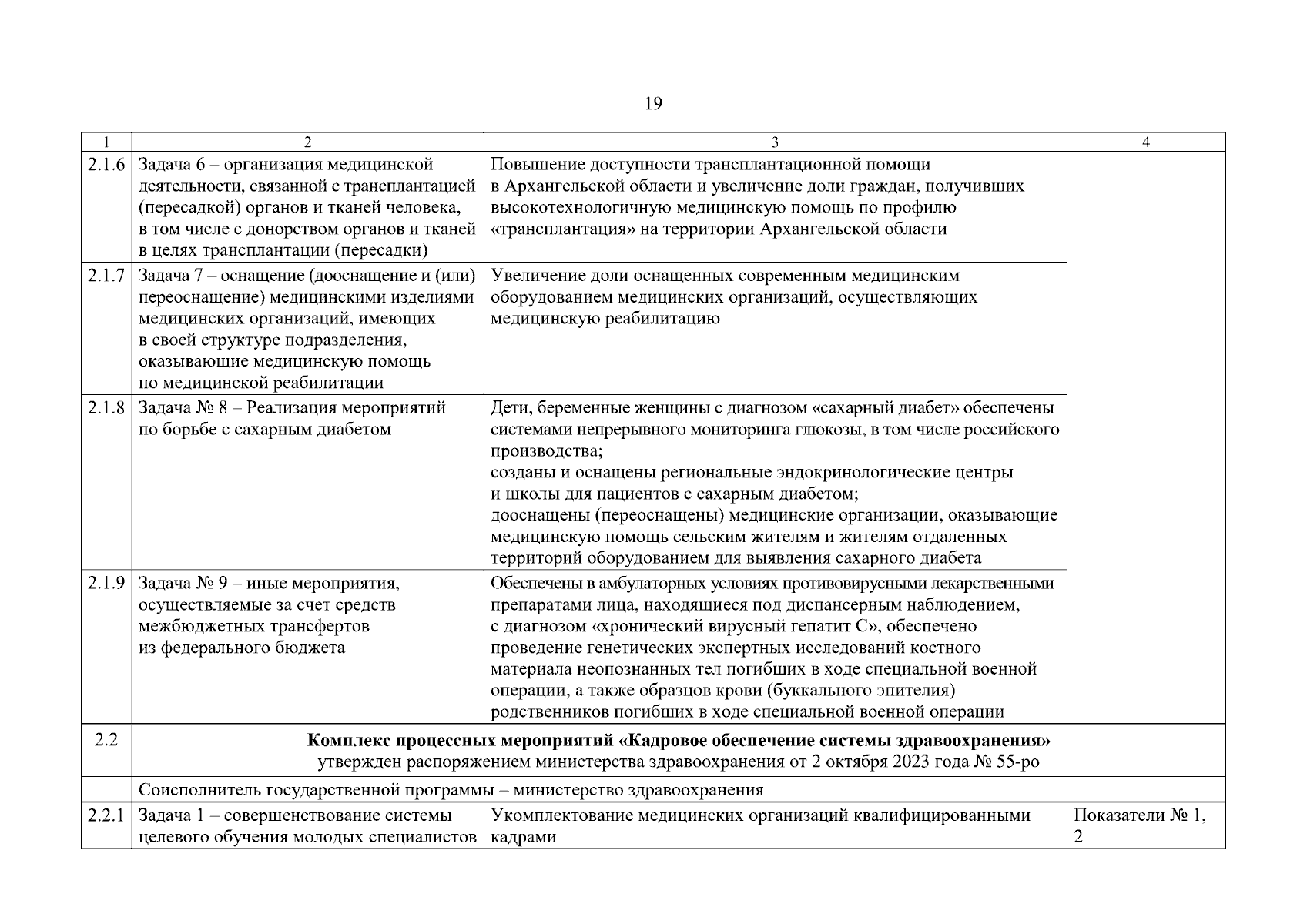 19

| 1 | 2 | 3 | 4 |
|---|---|---|---|
| 2.1.6 | Задача 6 – организация медицинской деятельности, связанной с трансплантацией (пересадкой) органов и тканей человека, в том числе с донорством органов и тканей в целях трансплантации (пересадки) | Повышение доступности трансплантационной помощи в Архангельской области и увеличение доли граждан, получивших высокотехнологичную медицинскую помощь по профилю «трансплантация» на территории Архангельской области | |
| 2.1.7 | Задача 7 – оснащение (дооснащение и (или) переоснащение) медицинскими изделиями медицинских организаций, имеющих в своей структуре подразделения, оказывающие медицинскую помощь по медицинской реабилитации | Увеличение доли оснащенных современным медицинским оборудованием медицинских организаций, осуществляющих медицинскую реабилитацию | |
| 2.1.8 | Задача № 8 – Реализация мероприятий по борьбе с сахарным диабетом | Дети, беременные женщины с диагнозом «сахарный диабет» обеспечены системами непрерывного мониторинга глюкозы, в том числе российского производства; созданы и оснащены региональные эндокринологические центры и школы для пациентов с сахарным диабетом; дооснащены (переоснащены) медицинские организации, оказывающие медицинскую помощь сельским жителям и жителям отдаленных территорий оборудованием для выявления сахарного диабета | |
| 2.1.9 | Задача № 9 – иные мероприятия, осуществляемые за счет средств межбюджетных трансфертов из федерального бюджета | Обеспечены в амбулаторных условиях противовирусными лекарственными препаратами лица, находящиеся под диспансерным наблюдением, с диагнозом «хронический вирусный гепатит С», обеспечено проведение генетических экспертных исследований костного материала неопознанных тел погибших в ходе специальной военной операции, а также образцов крови (буккального эпителия) родственников погибших в ходе специальной военной операции | |
| 2.2 | **Комплекс процессных мероприятий «Кадровое обеспечение системы здравоохранения»** утвержден распоряжением министерства здравоохранения от 2 октября 2023 года № 55-ро | | |
| | Соисполнитель государственной программы – министерство здравоохранения | | |
| 2.2.1 | Задача 1 – совершенствование системы целевого обучения молодых специалистов | Укомплектование медицинских организаций квалифицированными кадрами | Показатели № 1, 2 |